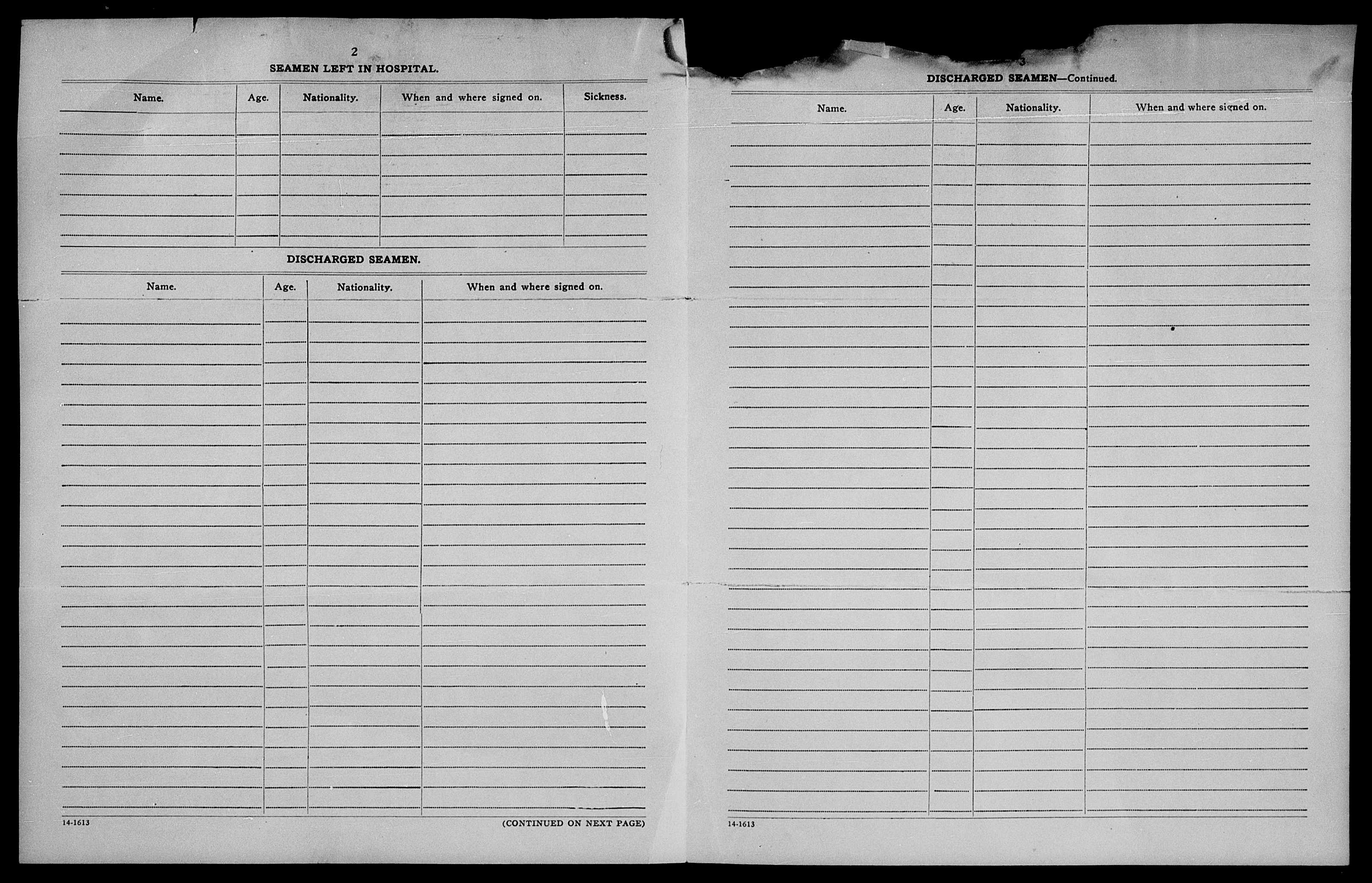 2

SEAMEN LEFT IN HOSPITAL.

| Name. | Age. | Nationality. | When and where signed on. | Sickness. |
|---|---|---|---|---|
| | | | | |

DISCHARGED SEAMEN.

| Name. | Age. | Nationality. | When and where signed on. |
|---|---|---|---|
| | | | |

14-1613

(CONTINUED ON NEXT PAGE)

3

DISCHARGED SEAMEN—Continued.

| Name. | Age. | Nationality. | When and where signed on. |
|---|---|---|---|
| | | | |

14-1613